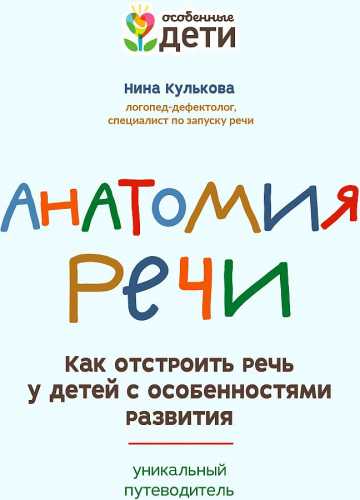 особенные
ДЕТИ

Нина Кулькова
логопед-дефектолог, специалист по запуску речи

АНАТОМИЯ РЕЧИ

Как отстроить речь у детей с особенностями развития

уникальный путеводитель